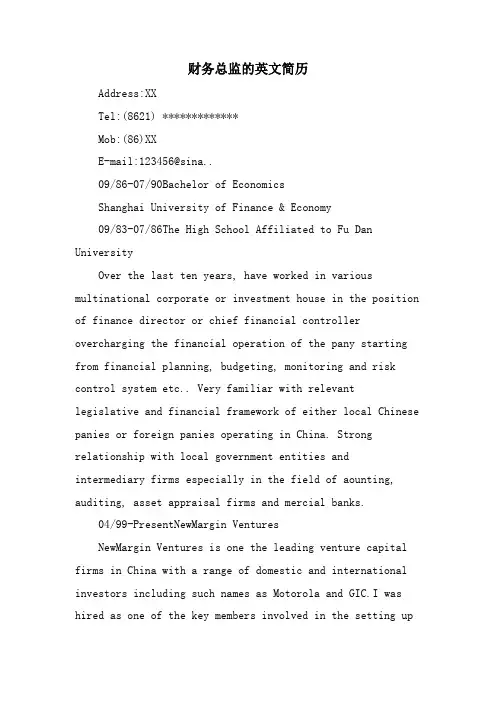 财务总监的英文简历

Address:XX

Tel:(8621) *************

Mob:(86)XX

E-mail:123456@sina..

09/86-07/90Bachelor of Economics

Shanghai University of Finance & Economy

09/83-07/86The High School Affiliated to Fu Dan University

Over the last ten years, have worked in various multinational corporate or investment house in the position of finance director or chief financial controller overcharging the financial operation of the pany starting from financial planning, budgeting, monitoring and risk control system etc.. Very familiar with relevant legislative and financial framework of either local Chinese panies or foreign panies operating in China. Strong relationship with local government entities and intermediary firms especially in the field of aounting, auditing, asset appraisal firms and mercial banks.

04/99-PresentNewMargin Ventures

NewMargin Ventures is one the leading venture capital firms in China with a range of domestic and international investors including such names as Motorola and GIC.I was hired as one of the key members involved in the setting up